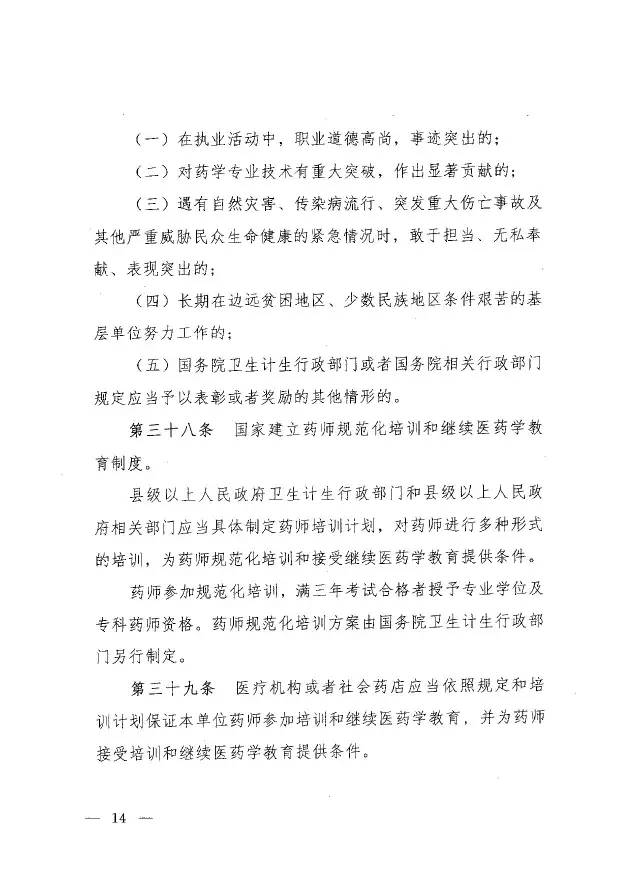 （一）在执业活动中，职业道德高尚，事迹突出的；

（二）对药学专业技术有重大突破，作出显著贡献的；

（三）遇有自然灾害、传染病流行、突发重大伤亡事故及其他严重威胁民众生命健康的紧急情况时，敢于担当、无私奉献、表现突出的；

（四）长期在边远贫困地区、少数民族地区条件艰苦的基层单位努力工作的；

（五）国务院卫生计生行政部门或者国务院相关行政部门规定应当予以表彰或者奖励的其他情形的。

第三十八条　国家建立药师规范化培训和继续医药学教育制度。

县级以上人民政府卫生计生行政部门和县级以上人民政府相关部门应当具体制定药师培训计划，对药师进行多种形式的培训，为药师规范化培训和接受继续医药学教育提供条件。

药师参加规范化培训，满三年考试合格者授予专业学位及专科药师资格。药师规范化培训方案由国务院卫生计生行政部门另行制定。

第三十九条　医疗机构或者社会药店应当依照规定和培训计划保证本单位药师参加培训和继续医药学教育，并为药师接受培训和继续医药学教育提供条件。

— 14 —